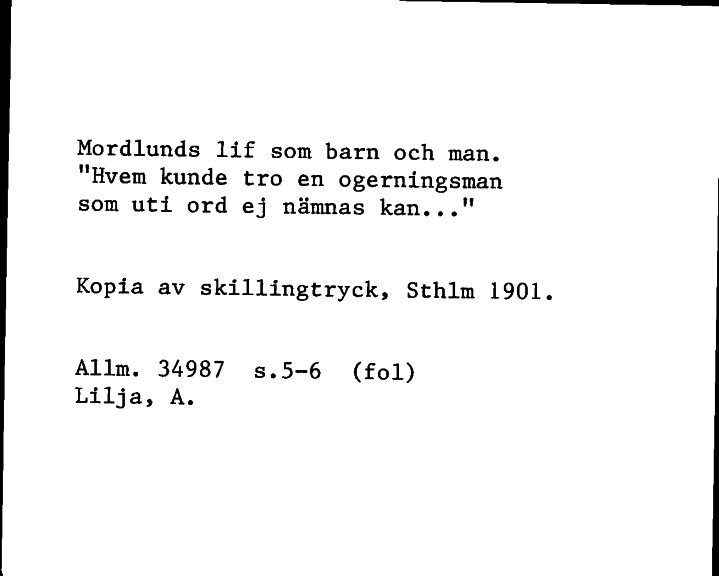 Mordlunds lif som barn och man.
"Hvem kunde tro en ogerningsman
som uti ord ej nämnas kan..."

Kopia av skillingtryck, Sthlm 1901.

Allm. 34987 s.5-6 (fol)
Lilja, A.